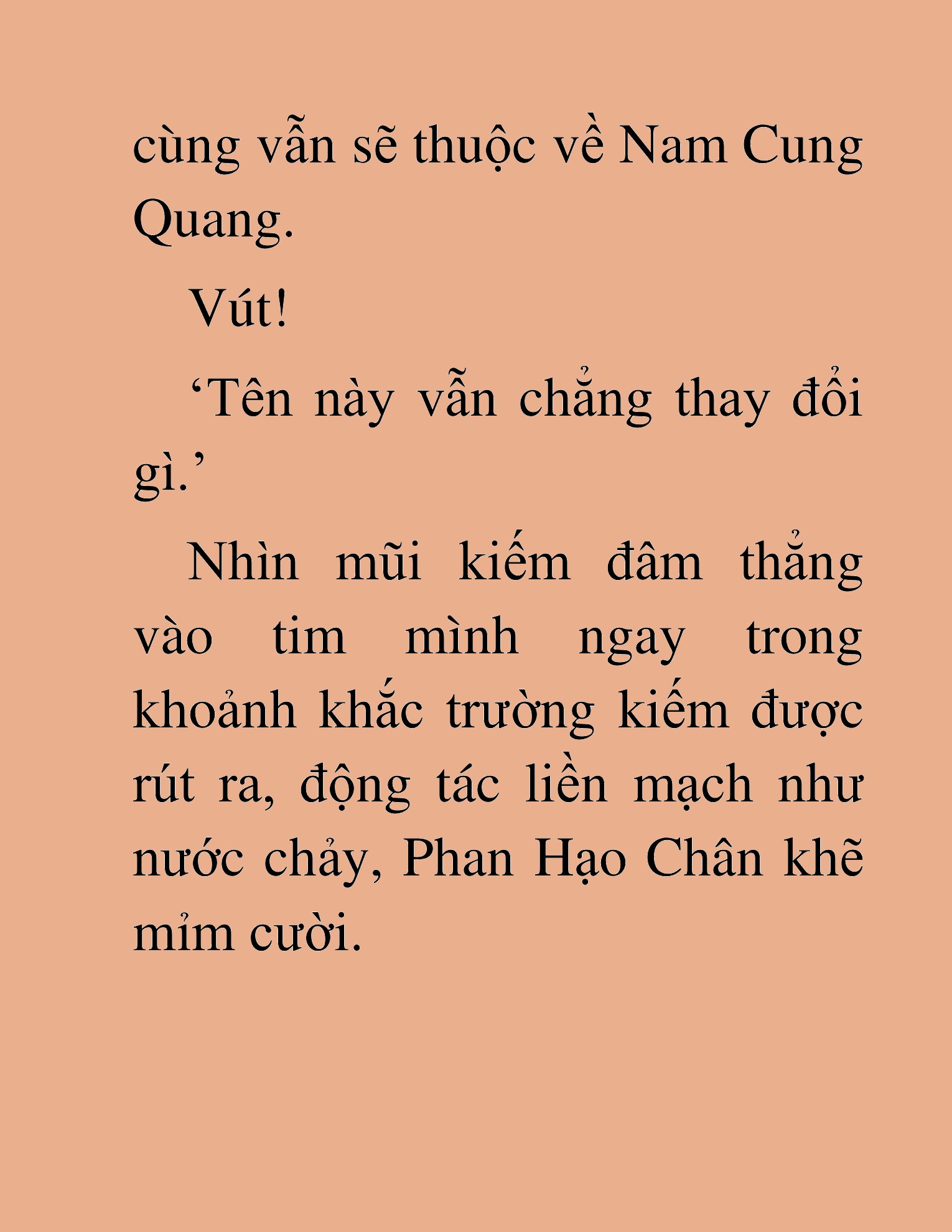 cùng vẫn sẽ thuộc về Nam Cung Quang.

Vút!

‘Tên này vẫn chẳng thay đổi gì.’

Nhìn mũi kiếm đâm thẳng vào tim mình ngay trong khoảnh khắc trường kiếm được rút ra, động tác liền mạch như nước chảy, Phan Hạo Chân khẽ mỉm cười.